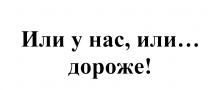 Или у нас, или… дороже!